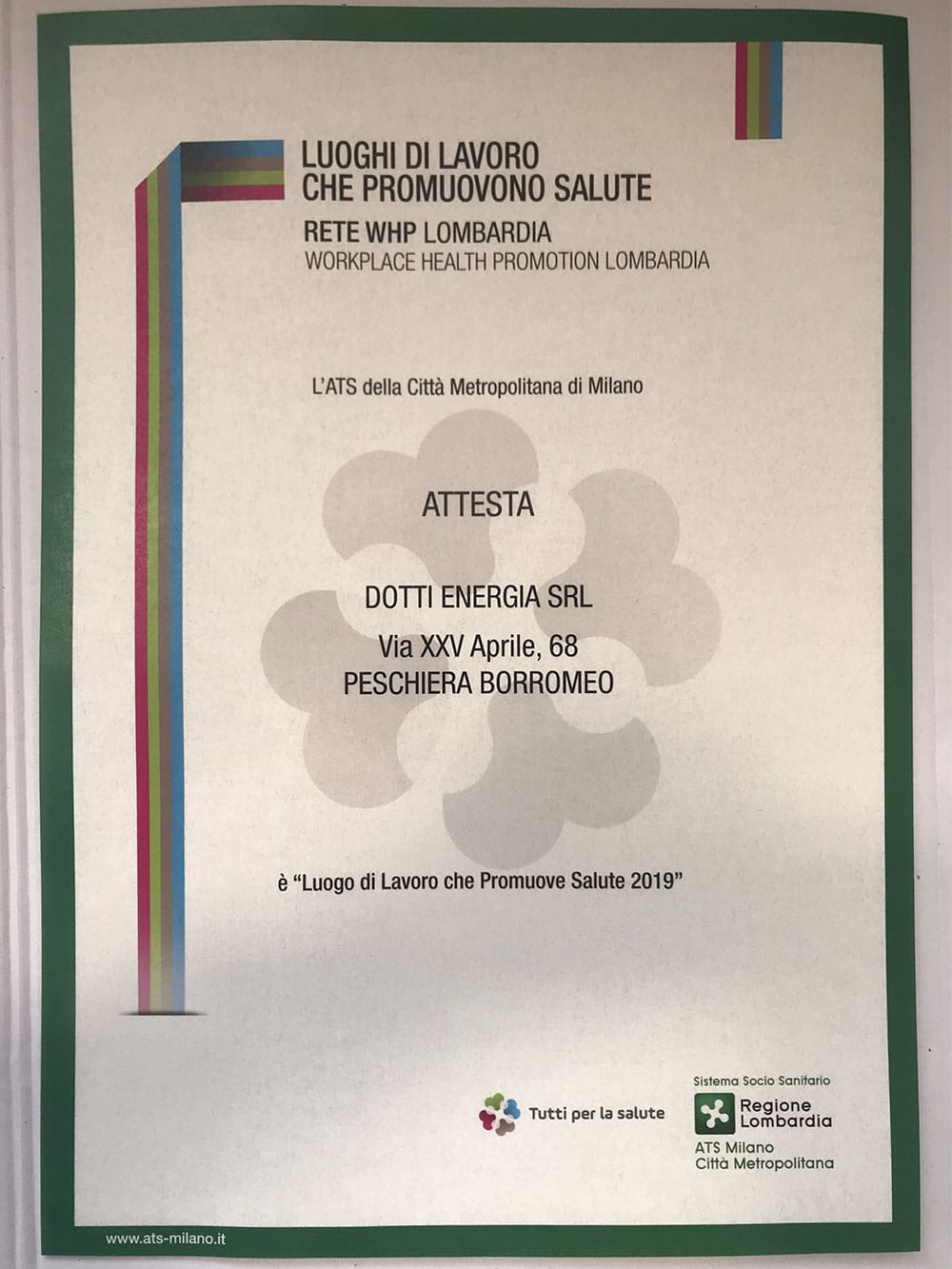 LUOGHI DI LAVORO
CHE PROMUOVONO SALUTE
RETE WHP LOMBARDIA
WORKPLACE HEALTH PROMOTION LOMBARDIA

L'ATS della Città Metropolitana di Milano

ATTESTA

DOTTI ENERGIA SRL
Via XXV Aprile, 68
PESCHIERA BORROMEO

è "Luogo di Lavoro che Promuove Salute 2019"

Tutti per la salute

Sistema Socio Sanitario
Regione Lombardia
ATS Milano
Città Metropolitana

www.ats-milano.it